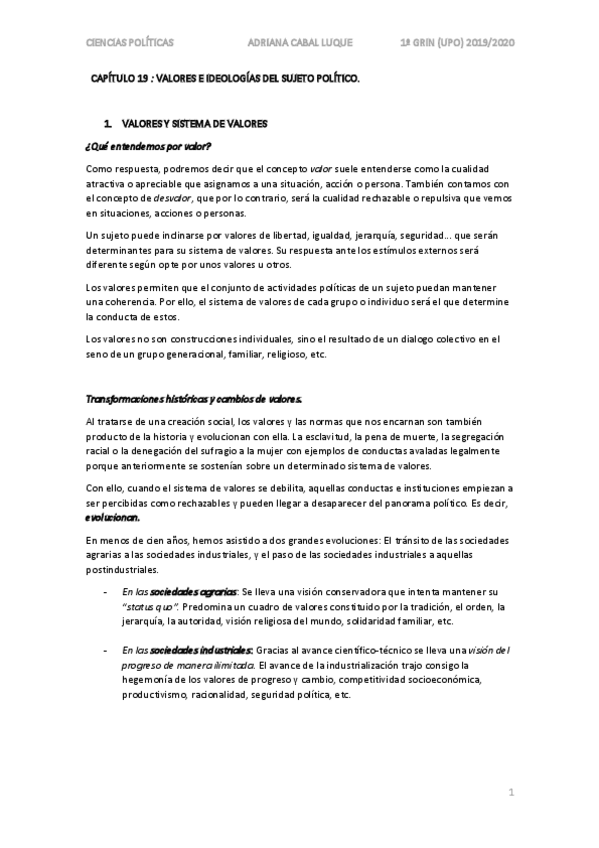 CIENCIAS POLÍTICAS    ADRIANA CABAL LUQUE    1º GRIN (UPO) 2019/2020

CAPÍTULO 19 : VALORES E IDEOLOGÍAS DEL SUJETO POLÍTICO.

1. VALORES Y SISTEMA DE VALORES

¿Qué entendemos por valor?

Como respuesta, podremos decir que el concepto valor suele entenderse como la cualidad atractiva o apreciable que asignamos a una situación, acción o persona. También contamos con el concepto de desvalor, que por lo contrario, será la cualidad rechazable o repulsiva que vemos en situaciones, acciones o personas.

Un sujeto puede inclinarse por valores de libertad, igualdad, jerarquía, seguridad… que serán determinantes para su sistema de valores. Su respuesta ante los estímulos externos será diferente según opte por unos valores u otros.

Los valores permiten que el conjunto de actividades políticas de un sujeto puedan mantener una coherencia. Por ello, el sistema de valores de cada grupo o individuo será el que determine la conducta de estos.

Los valores no son construcciones individuales, sino el resultado de un dialogo colectivo en el seno de un grupo generacional, familiar, religioso, etc.

Transformaciones históricas y cambios de valores.

Al tratarse de una creación social, los valores y las normas que nos encarnan son también producto de la historia y evolucionan con ella. La esclavitud, la pena de muerte, la segregación racial o la denegación del sufragio a la mujer con ejemplos de conductas avaladas legalmente porque anteriormente se sostenían sobre un determinado sistema de valores.

Con ello, cuando el sistema de valores se debilita, aquellas conductas e instituciones empiezan a ser percibidas como rechazables y pueden llegar a desaparecer del panorama político. Es decir, evolucionan.

En menos de cien años, hemos asistido a dos grandes evoluciones: El tránsito de las sociedades agrarias a las sociedades industriales, y el paso de las sociedades industriales a aquellas postindustriales.

- En las sociedades agrarias: Se lleva una visión conservadora que intenta mantener su "status quo". Predomina un cuadro de valores constituido por la tradición, el orden, la jerarquía, la autoridad, visión religiosa del mundo, solidaridad familiar, etc.

- En las sociedades industriales: Gracias al avance científico-técnico se lleva una visión del progreso de manera ilimitada. El avance de la industrialización trajo consigo la hegemonía de los valores de progreso y cambio, competitividad socioeconómica, productivismo, racionalidad, seguridad política, etc.

1